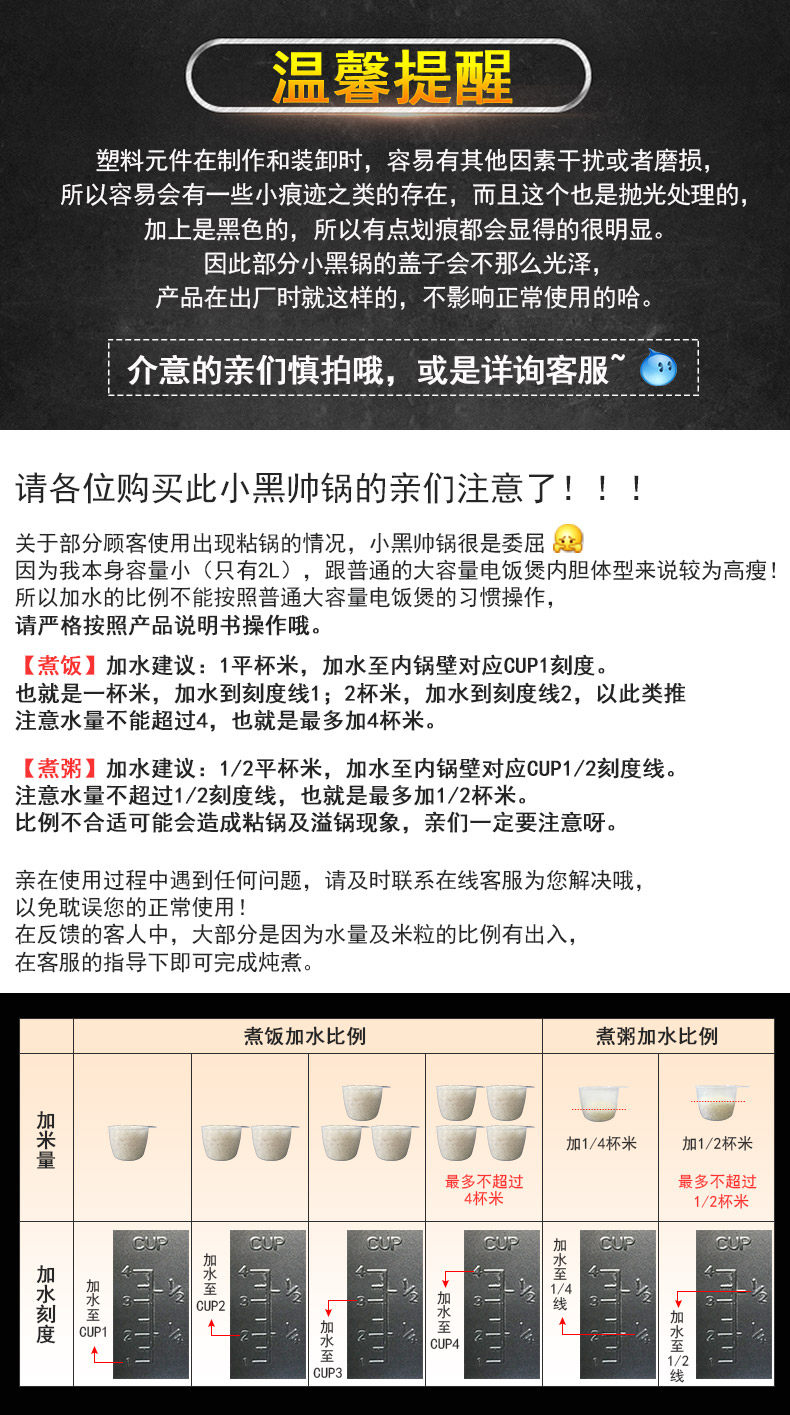 温馨提醒

塑料元件在制作和装卸时，容易有其他因素干扰或者磨损，
所以容易会有一些小痕迹之类的存在，而且这个也是抛光处理的，
加上是黑色的，所以有点划痕都会显得的很明显。
因此部分小黑锅的盖子会不那么光泽，
产品在出厂时就这样的，不影响正常使用的哈。

介意的亲们慎拍哦，或是详询客服~

请各位购买此小黑帅锅的亲们注意了！！！

关于部分顾客使用出现粘锅的情况，小黑帅锅很是委屈
因为我本身容量小（只有2L），跟普通的大容量电饭煲内胆体型来说较为高瘦！
所以加水的比例不能按照普通大容量电饭煲的习惯操作，
请严格按照产品说明书操作哦。

【煮饭】加水建议：1平杯米，加水至内锅壁对应CUP1刻度。
也就是一杯米，加水到刻度线1；2杯米，加水到刻度线2，以此类推
注意水量不能超过4，也就是最多加4杯米。

【煮粥】加水建议：1/2平杯米，加水至内锅壁对应CUP1/2刻度线。
注意水量不超过1/2刻度线，也就是最多加1/2杯米。
比例不合适可能会造成粘锅及溢锅现象，亲们一定要注意呀。

亲在使用过程中遇到任何问题，请及时联系在线客服为您解决哦，
以免耽误您的正常使用！
在反馈的客人中，大部分是因为水量及米粒的比例有出入，
在客服的指导下即可完成炖煮。

| | 煮饭加水比例 | | | | 煮粥加水比例 | |
|---|---|---|---|---|---|---|
| 加米量 | | | | 最多不超过4杯米 | 加1/4杯米 | 加1/2杯米 最多不超过1/2杯米 |
| 加水刻度 | 加水至CUP1 | 加水至CUP2 | 加水至CUP3 | 加水至CUP4 | 加水至1/4线 | 加水至1/2线 |